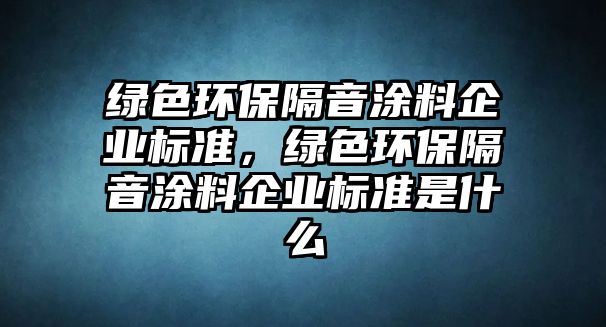 绿色环保隔音涂料企业标准，绿色环保隔音涂料企业标准是什么